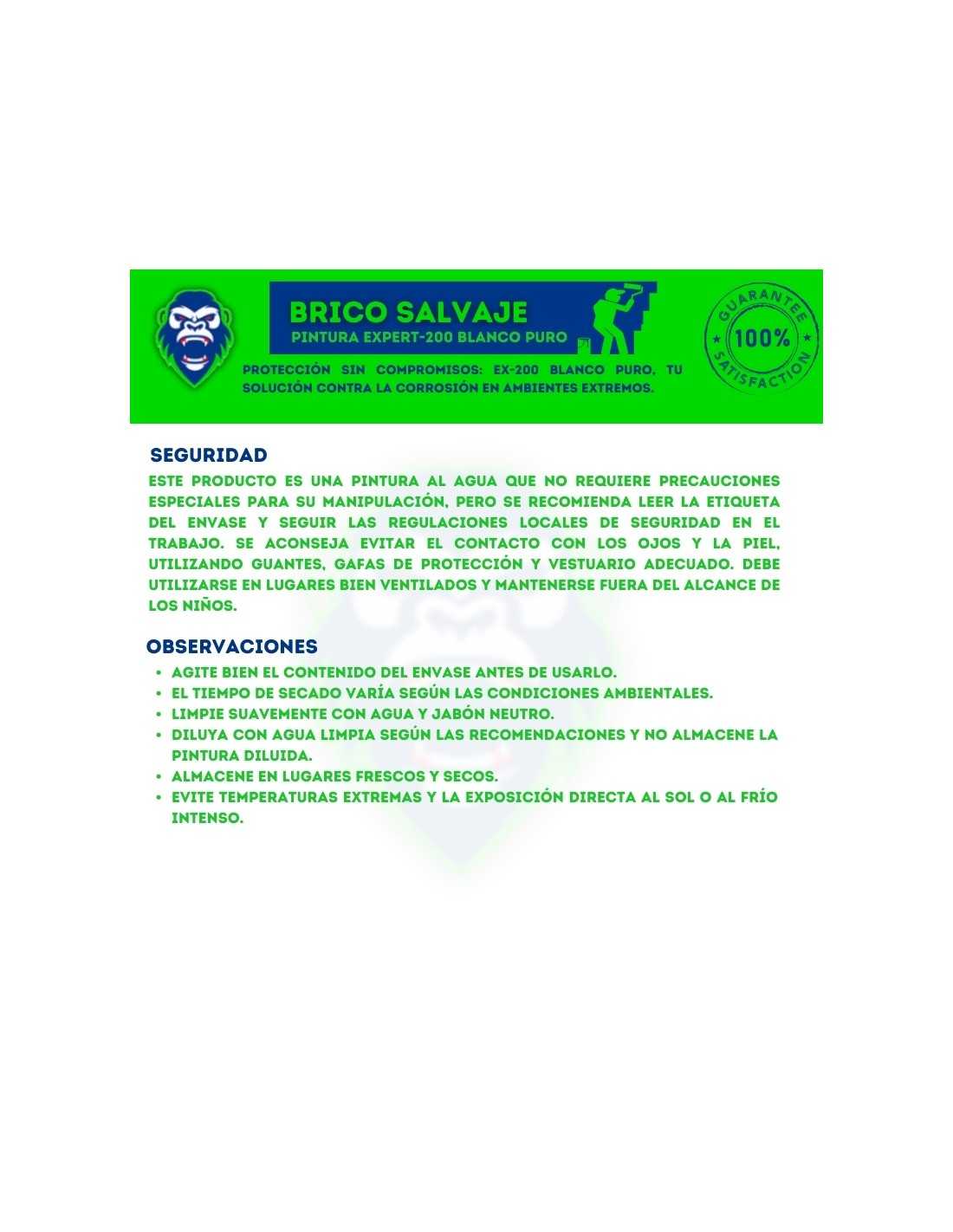 BRICO SALVAJE
PINTURA EXPERT-200 BLANCO PURO

PROTECCIÓN SIN COMPROMISOS: EX-200 BLANCO PURO, TU SOLUCIÓN CONTRA LA CORROSIÓN EN AMBIENTES EXTREMOS.

GUARANTEE
100%
SATISFACTION

SEGURIDAD

ESTE PRODUCTO ES UNA PINTURA AL AGUA QUE NO REQUIERE PRECAUCIONES ESPECIALES PARA SU MANIPULACIÓN, PERO SE RECOMIENDA LEER LA ETIQUETA DEL ENVASE Y SEGUIR LAS REGULACIONES LOCALES DE SEGURIDAD EN EL TRABAJO. SE ACONSEJA EVITAR EL CONTACTO CON LOS OJOS Y LA PIEL, UTILIZANDO GUANTES, GAFAS DE PROTECCIÓN Y VESTUARIO ADECUADO. DEBE UTILIZARSE EN LUGARES BIEN VENTILADOS Y MANTENERSE FUERA DEL ALCANCE DE LOS NIÑOS.

OBSERVACIONES

• AGITE BIEN EL CONTENIDO DEL ENVASE ANTES DE USARLO.
• EL TIEMPO DE SECADO VARÍA SEGÚN LAS CONDICIONES AMBIENTALES.
• LIMPIE SUAVEMENTE CON AGUA Y JABÓN NEUTRO.
• DILUYA CON AGUA LIMPIA SEGÚN LAS RECOMENDACIONES Y NO ALMACENE LA PINTURA DILUIDA.
• ALMACENE EN LUGARES FRESCOS Y SECOS.
• EVITE TEMPERATURAS EXTREMAS Y LA EXPOSICIÓN DIRECTA AL SOL O AL FRÍO INTENSO.